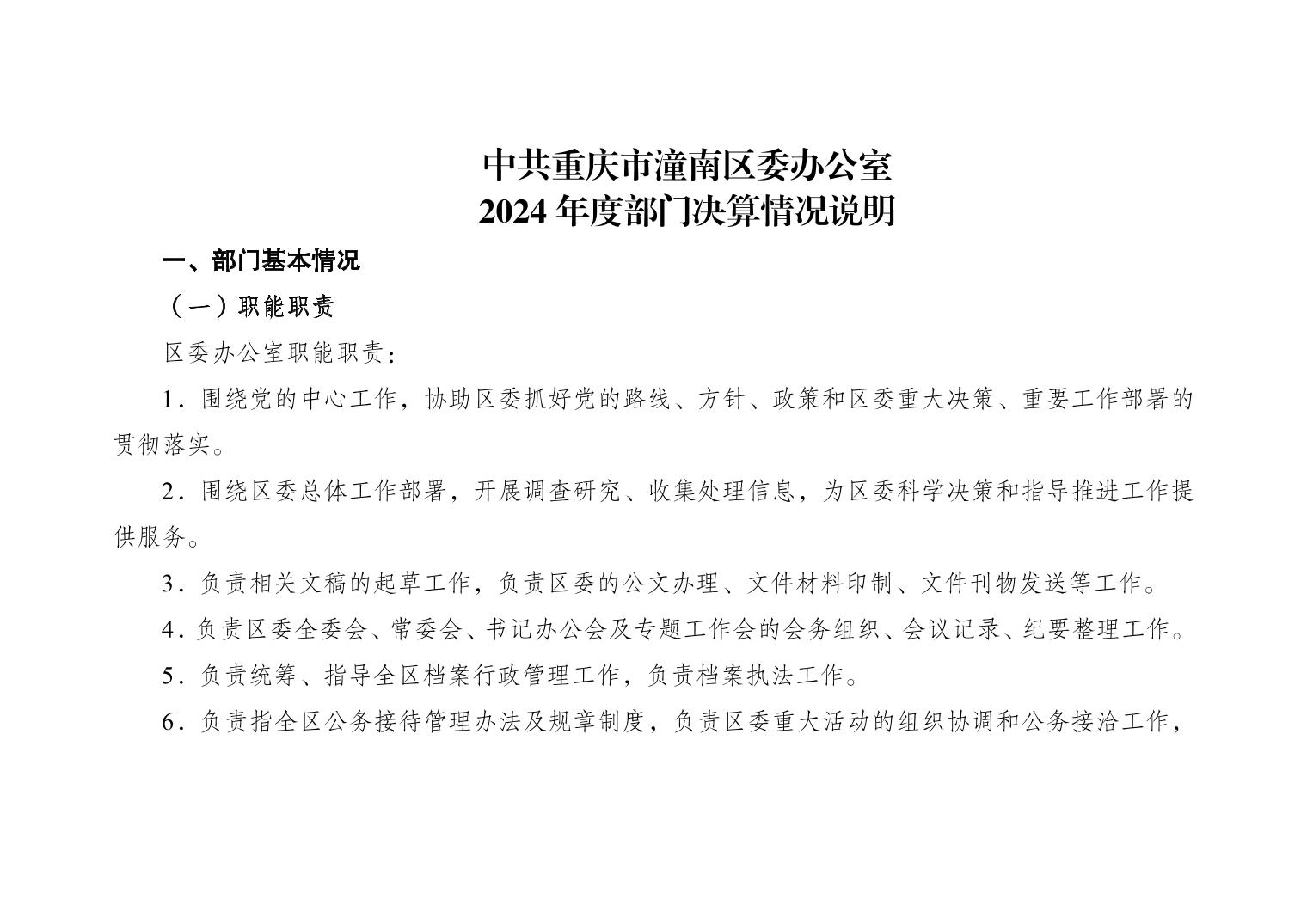 中共重庆市潼南区委办公室
2024 年度部门决算情况说明

一、部门基本情况

（一）职能职责

区委办公室职能职责：

1．围绕党的中心工作，协助区委抓好党的路线、方针、政策和区委重大决策、重要工作部署的贯彻落实。

2．围绕区委总体工作部署，开展调查研究、收集处理信息，为区委科学决策和指导推进工作提供服务。

3．负责相关文稿的起草工作，负责区委的公文办理、文件材料印制、文件刊物发送等工作。

4．负责区委全委会、常委会、书记办公会及专题工作会的会务组织、会议记录、纪要整理工作。

5．负责统筹、指导全区档案行政管理工作，负责档案执法工作。

6．负责指全区公务接待管理办法及规章制度，负责区委重大活动的组织协调和公务接洽工作，